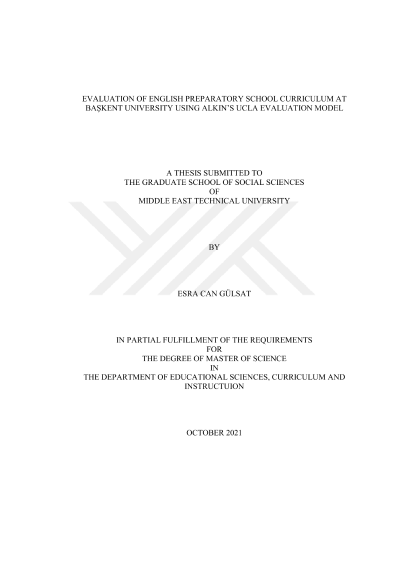 EVALUATION OF ENGLISH PREPARATORY SCHOOL CURRICULUM AT
BAŞKENT UNIVERSITY USING ALKIN'S UCLA EVALUATION MODEL

A THESIS SUBMITTED TO
THE GRADUATE SCHOOL OF SOCIAL SCIENCES
OF
MIDDLE EAST TECHNICAL UNIVERSITY

BY

ESRA CAN GÜLSAT

IN PARTIAL FULFILLMENT OF THE REQUIREMENTS
FOR
THE DEGREE OF MASTER OF SCIENCE
IN
THE DEPARTMENT OF EDUCATIONAL SCIENCES, CURRICULUM AND
INSTRUCTUION

OCTOBER 2021